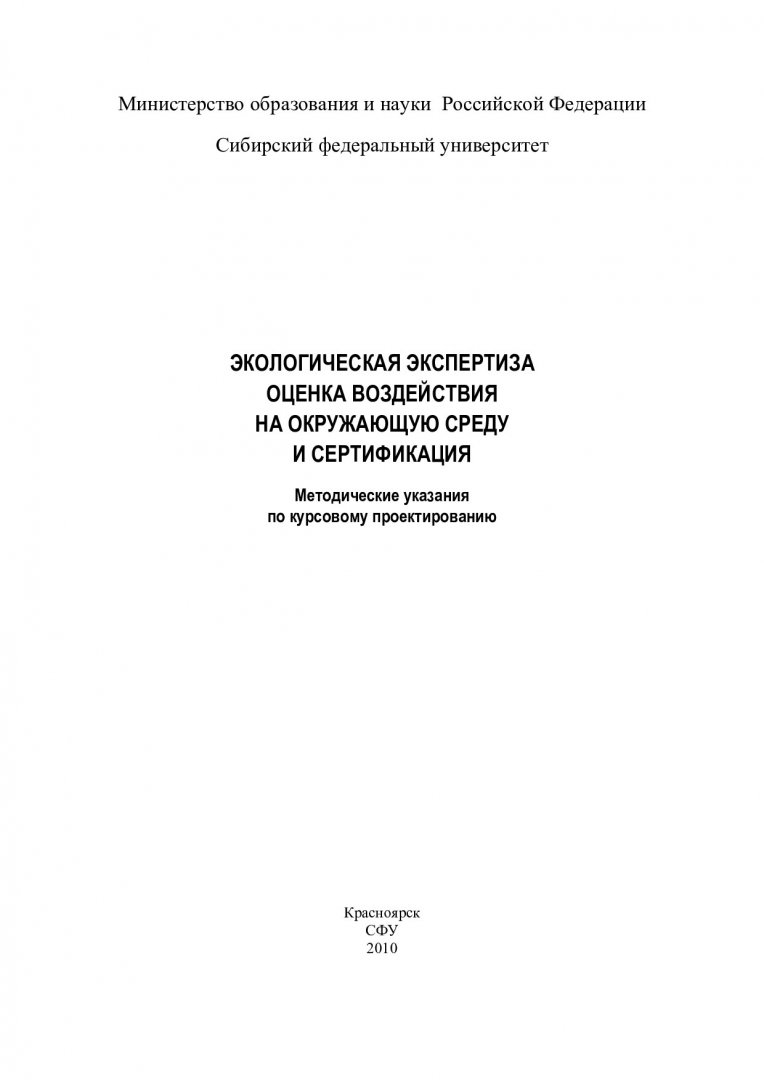 Министерство образования и науки Российской Федерации

Сибирский федеральный университет

ЭКОЛОГИЧЕСКАЯ ЭКСПЕРТИЗА
ОЦЕНКА ВОЗДЕЙСТВИЯ
НА ОКРУЖАЮЩУЮ СРЕДУ
И СЕРТИФИКАЦИЯ

Методические указания
по курсовому проектированию

Красноярск
СФУ
2010